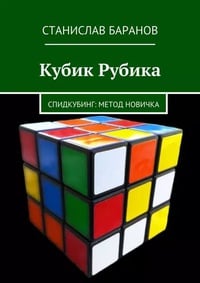 СТАНИСЛАВ БАРАНОВ

Кубик Рубика

СПИДКУБИНГ: МЕТОД НОВИЧКА